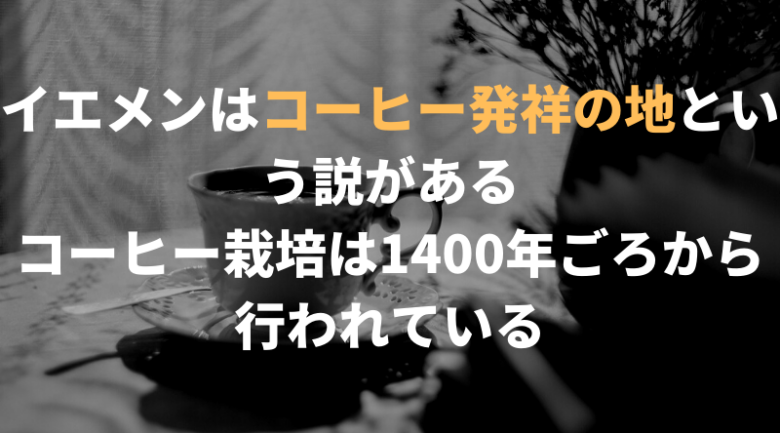 イエメンはコーヒー発祥の地という説がある
コーヒー栽培は1400年ごろから行われている